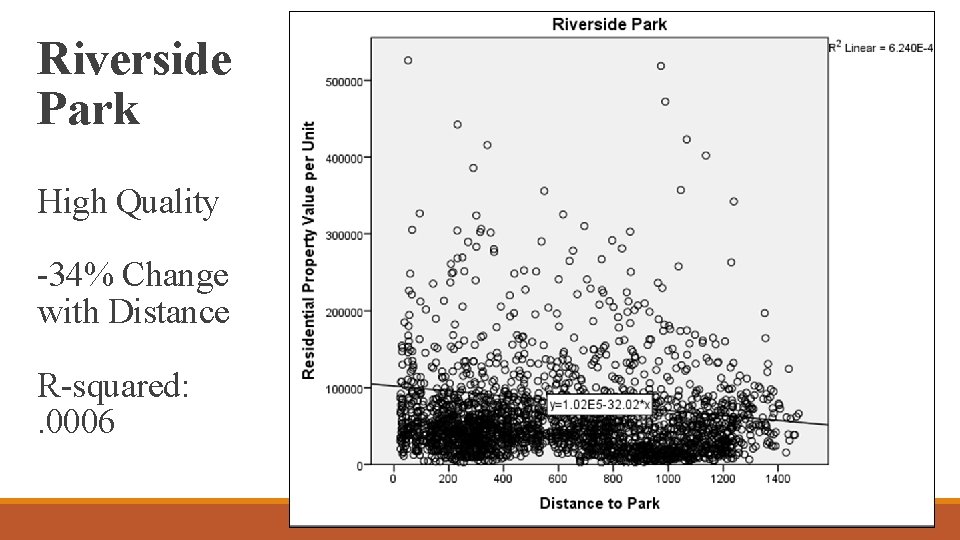 Riverside Park

High Quality

-34% Change with Distance

R-squared: .0006

Riverside Park

$R^2$ Linear = 6.240E-4

Residential Property Value per Unit

500000
400000
300000
200000
100000
0

y=1.02E5-32.02*x

0 200 400 600 800 1000 1200 1400

Distance to Park